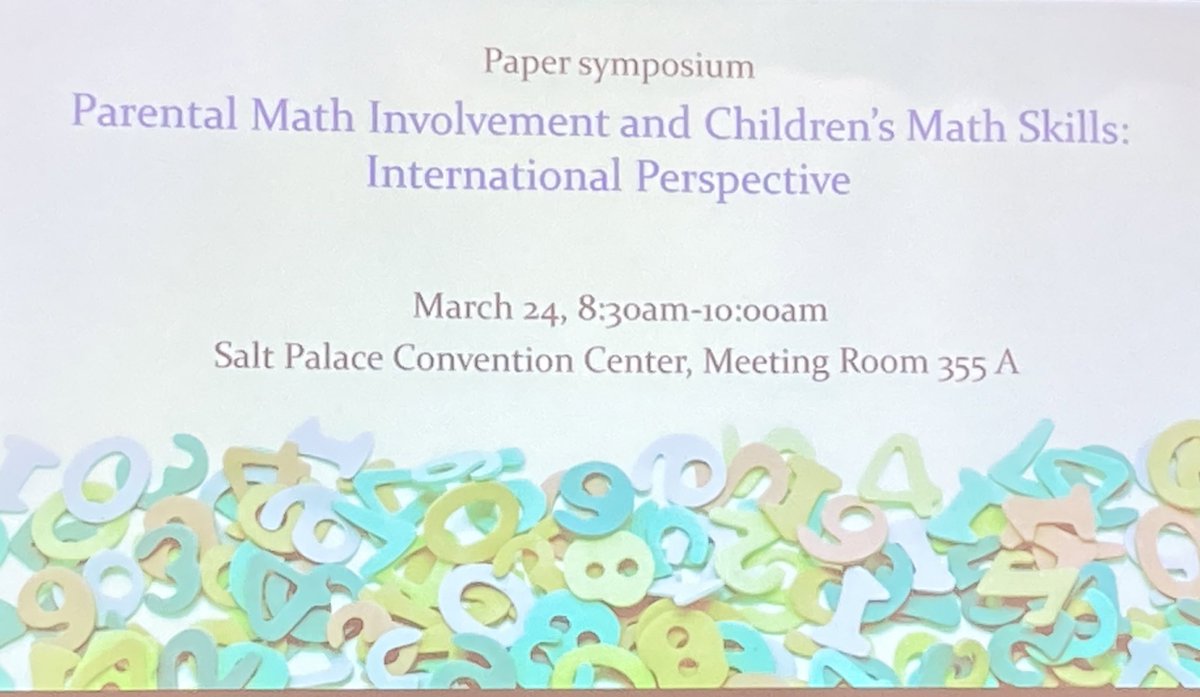 Paper symposium

Parental Math Involvement and Children's Math Skills: International Perspective

March 24, 8:30am-10:00am

Salt Palace Convention Center, Meeting Room 355 A